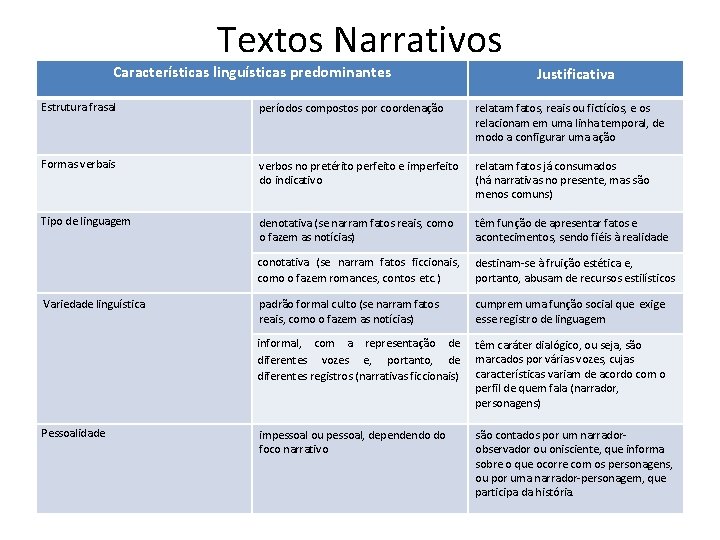 Textos Narrativos

| Características linguísticas predominantes | | Justificativa |
|---|---|---|
| Estrutura frasal | períodos compostos por coordenação | relatam fatos, reais ou fictícios, e os relacionam em uma linha temporal, de modo a configurar uma ação |
| Formas verbais | verbos no pretérito perfeito e imperfeito do indicativo | relatam fatos já consumados (há narrativas no presente, mas são menos comuns) |
| Tipo de linguagem | denotativa (se narram fatos reais, como o fazem as notícias) | têm função de apresentar fatos e acontecimentos, sendo fiéis à realidade |
| | conotativa (se narram fatos ficcionais, como o fazem romances, contos etc.) | destinam-se à fruição estética e, portanto, abusam de recursos estilísticos |
| Variedade linguística | padrão formal culto (se narram fatos reais, como o fazem as notícias) | cumprem uma função social que exige esse registro de linguagem |
| | informal, com a representação de diferentes vozes e, portanto, de diferentes registros (narrativas ficcionais) | têm caráter dialógico, ou seja, são marcados por várias vozes, cujas características variam de acordo com o perfil de quem fala (narrador, personagens) |
| Pessoalidade | impessoal ou pessoal, dependendo do foco narrativo | são contados por um narrador-observador ou onisciente, que informa sobre o que ocorre com os personagens, ou por uma narrador-personagem, que participa da história. |